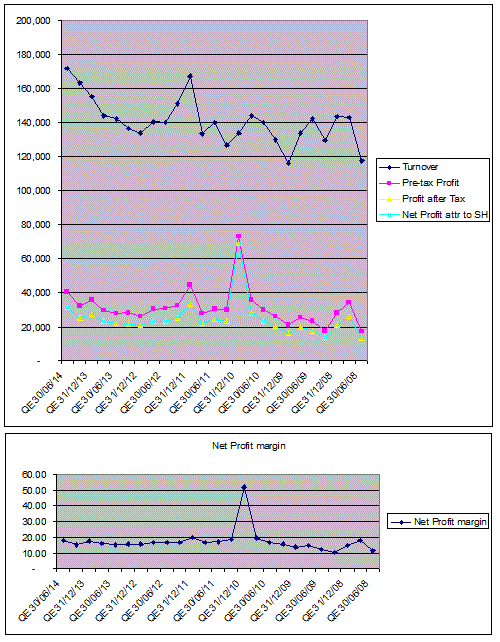 200,000
180,000
160,000
140,000
120,000
100,000
80,000
60,000
40,000
20,000
-

QE30/06/14
QE31/12/13
QE30/06/13
QE31/12/12
QE30/06/12
QE31/12/11
QE30/06/11
QE31/12/10
QE30/06/10
QE31/12/09
QE30/06/09
QE31/12/08
QE30/06/08

Turnover
Pre-tax Profit
Profit after Tax
Net Profit attr to SH

Net Profit margin

60.00
50.00
40.00
30.00
20.00
10.00
-

QE30/06/14
QE31/12/13
QE30/06/13
QE31/12/12
QE30/06/12
QE31/12/11
QE30/06/11
QE31/12/10
QE30/06/10
QE31/12/09
QE30/06/09
QE31/12/08
QE30/06/08

Net Profit margin